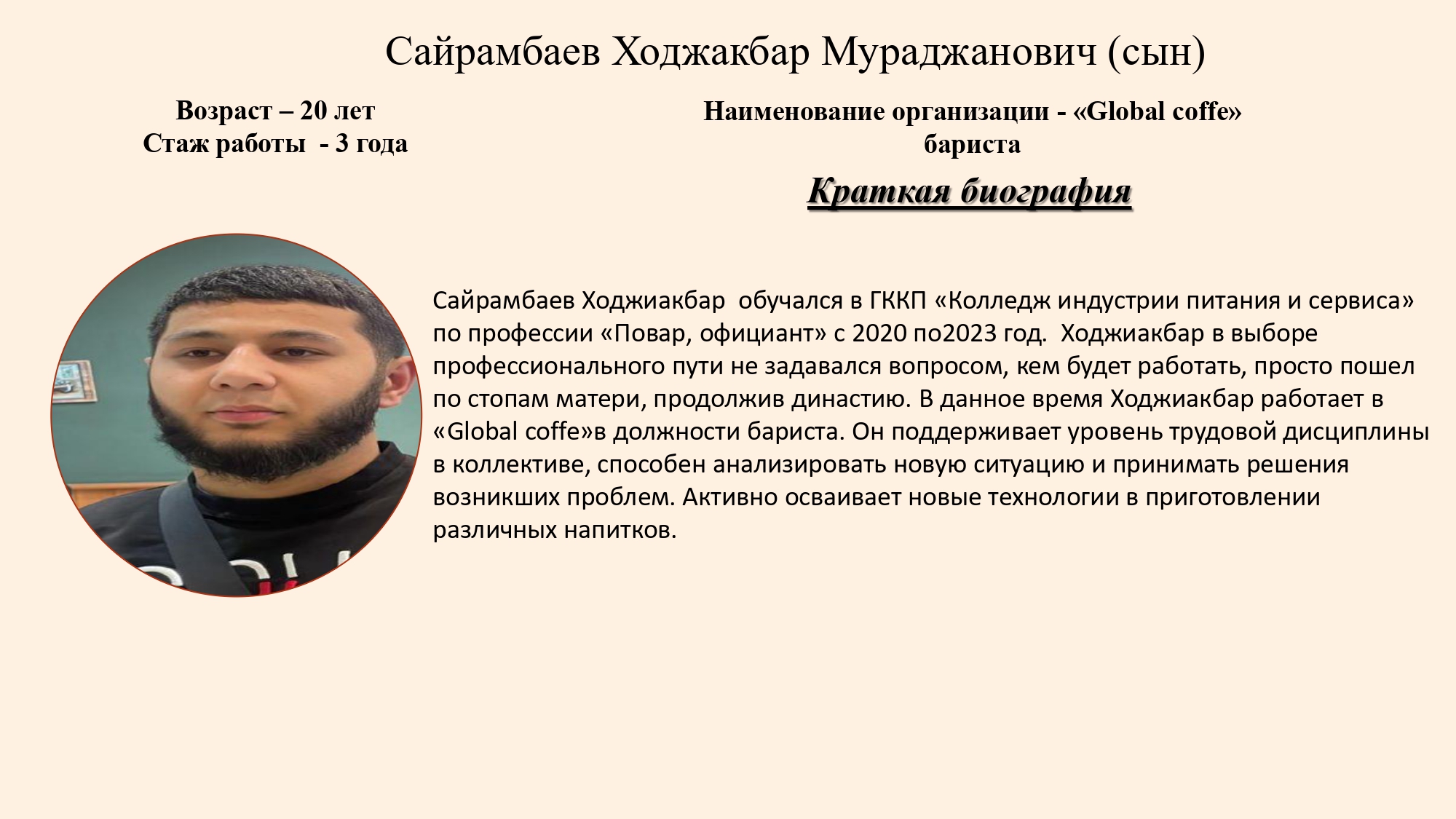 Сайрамбаев Ходжакбар Мураджанович (сын)

Возраст – 20 лет
Стаж работы - 3 года

Наименование организации - «Global coffe»
бариста

Краткая биография

Сайрамбаев Ходжиакбар обучался в ГККП «Колледж индустрии питания и сервиса» по профессии «Повар, официант» с 2020 по2023 год. Ходжиакбар в выборе профессионального пути не задавался вопросом, кем будет работать, просто пошел по стопам матери, продолжив династию. В данное время Ходжиакбар работает в «Global coffe»в должности бариста. Он поддерживает уровень трудовой дисциплины в коллективе, способен анализировать новую ситуацию и принимать решения возникших проблем. Активно осваивает новые технологии в приготовлении различных напитков.